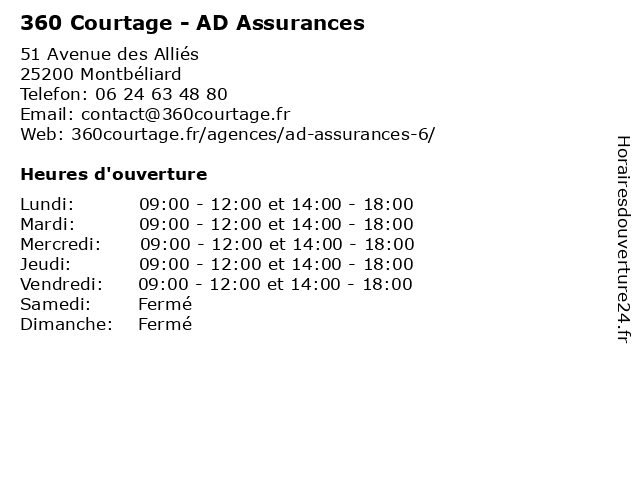 360 Courtage - AD Assurances

51 Avenue des Alliés
25200 Montbéliard
Telefon: 06 24 63 48 80
Email: contact@360courtage.fr
Web: 360courtage.fr/agences/ad-assurances-6/

Heures d'ouverture

| | |
|---|---|
| Lundi: | 09:00 - 12:00 et 14:00 - 18:00 |
| Mardi: | 09:00 - 12:00 et 14:00 - 18:00 |
| Mercredi: | 09:00 - 12:00 et 14:00 - 18:00 |
| Jeudi: | 09:00 - 12:00 et 14:00 - 18:00 |
| Vendredi: | 09:00 - 12:00 et 14:00 - 18:00 |
| Samedi: | Fermé |
| Dimanche: | Fermé |

Horairesdouverture24.fr